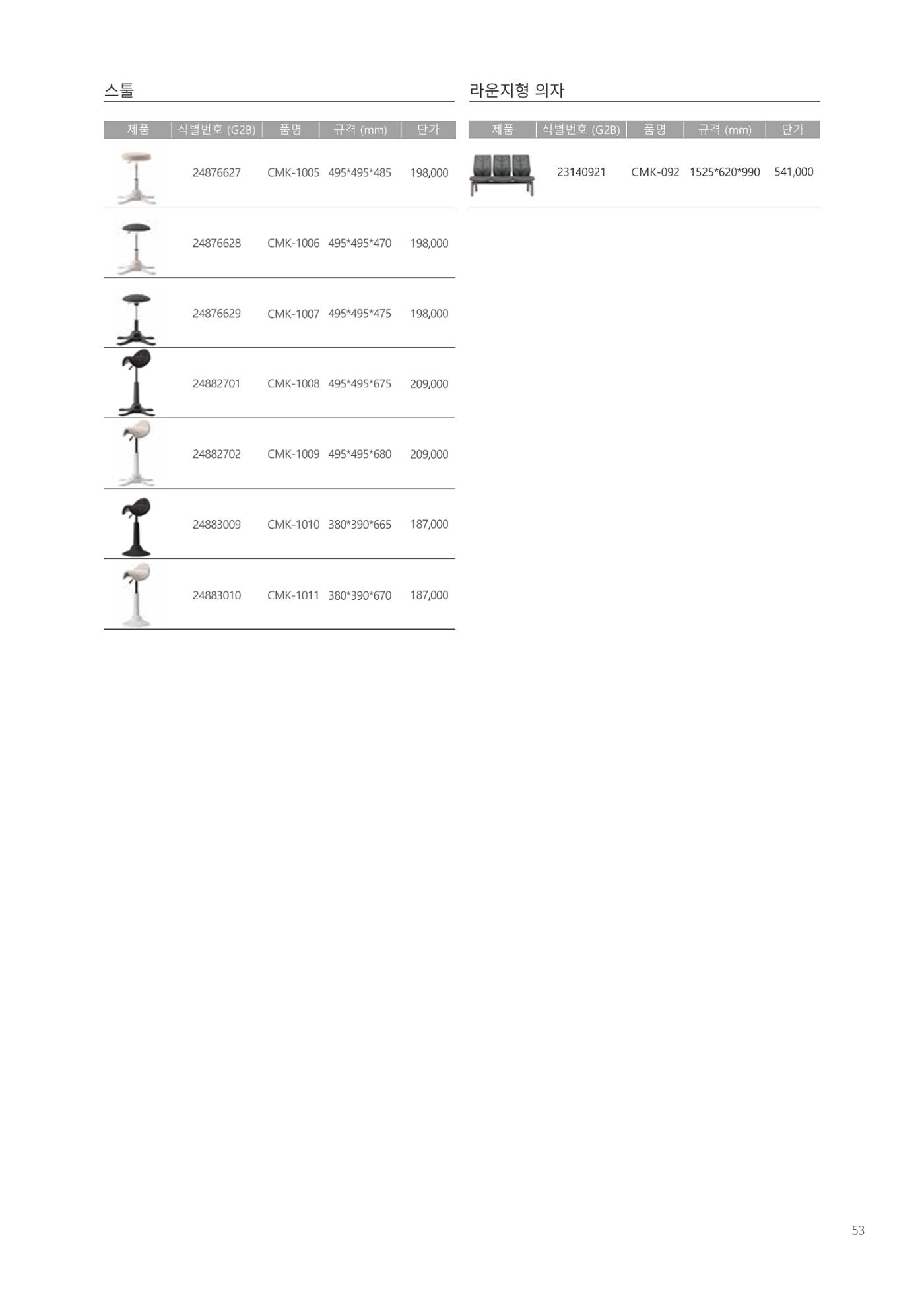 스툴

| 제품 | 식별번호 (G2B) | 품명 | 규격 (mm) | 단가 |
|---|---|---|---|---|
|  | 24876627 | CMK-1005 | 495*495*485 | 198,000 |
|  | 24876628 | CMK-1006 | 495*495*470 | 198,000 |
|  | 24876629 | CMK-1007 | 495*495*475 | 198,000 |
|  | 24882701 | CMK-1008 | 495*495*675 | 209,000 |
|  | 24882702 | CMK-1009 | 495*495*680 | 209,000 |
|  | 24883009 | CMK-1010 | 380*390*665 | 187,000 |
|  | 24883010 | CMK-1011 | 380*390*670 | 187,000 |

라운지형 의자

| 제품 | 식별번호 (G2B) | 품명 | 규격 (mm) | 단가 |
|---|---|---|---|---|
|  | 23140921 | CMK-092 | 1525*620*990 | 541,000 |

53